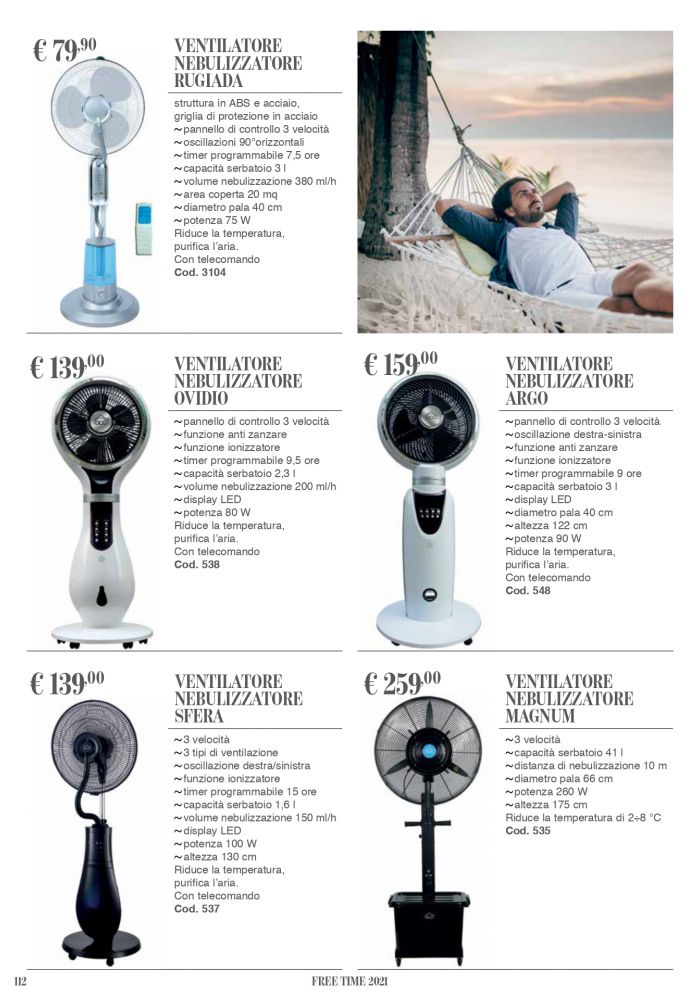 € 79,90

VENTILATORE NEBULIZZATORE RUGIADA

struttura in ABS e acciaio, griglia di protezione in acciaio
~pannello di controllo 3 velocità
~oscillazioni 90°orizzontali
~timer programmabile 7,5 ore
~capacità serbatoio 3 l
~volume nebulizzazione 380 ml/h
~area coperta 20 mq
~diametro pala 40 cm
~potenza 75 W
Riduce la temperatura, purifica l'aria.
Con telecomando
Cod. 3104

€ 139,00

VENTILATORE NEBULIZZATORE OVIDIO

~pannello di controllo 3 velocità
~funzione anti zanzare
~funzione ionizzatore
~timer programmabile 9,5 ore
~capacità serbatoio 2,3 l
~volume nebulizzazione 200 ml/h
~display LED
~potenza 80 W
Riduce la temperatura, purifica l'aria.
Con telecomando
Cod. 538

€ 159,00

VENTILATORE NEBULIZZATORE ARGO

~pannello di controllo 3 velocità
~oscillazione destra-sinistra
~funzione anti zanzare
~funzione ionizzatore
~timer programmabile 9 ore
~capacità serbatoio 3 l
~display LED
~diametro pala 40 cm
~altezza 122 cm
~potenza 90 W
Riduce la temperatura, purifica l'aria.
Con telecomando
Cod. 548

€ 139,00

VENTILATORE NEBULIZZATORE SFERA

~3 velocità
~3 tipi di ventilazione
~oscillazione destra/sinistra
~funzione ionizzatore
~timer programmabile 15 ore
~capacità serbatoio 1,6 l
~volume nebulizzazione 150 ml/h
~display LED
~potenza 100 W
~altezza 130 cm
Riduce la temperatura, purifica l'aria.
Con telecomando
Cod. 537

€ 259,00

VENTILATORE NEBULIZZATORE MAGNUM

~3 velocità
~capacità serbatoio 41 l
~distanza di nebulizzazione 10 m
~diametro pala 66 cm
~potenza 260 W
~altezza 175 cm
Riduce la temperatura di 2÷8 °C
Cod. 535

112

FREE TIME 2021